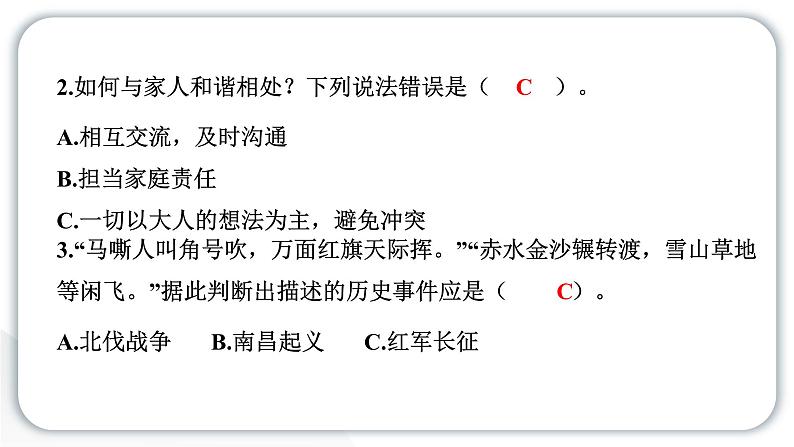 2.如何与家人和谐相处？下列说法错误是（ C ）。

A.相互交流，及时沟通

B.担当家庭责任

C.一切以大人的想法为主，避免冲突

3.“马嘶人叫角号吹，万面红旗天际挥。”“赤水金沙辗转渡，雪山草地等闲飞。”据此判断出描述的历史事件应是（ C）。

A.北伐战争　　B.南昌起义　　C.红军长征